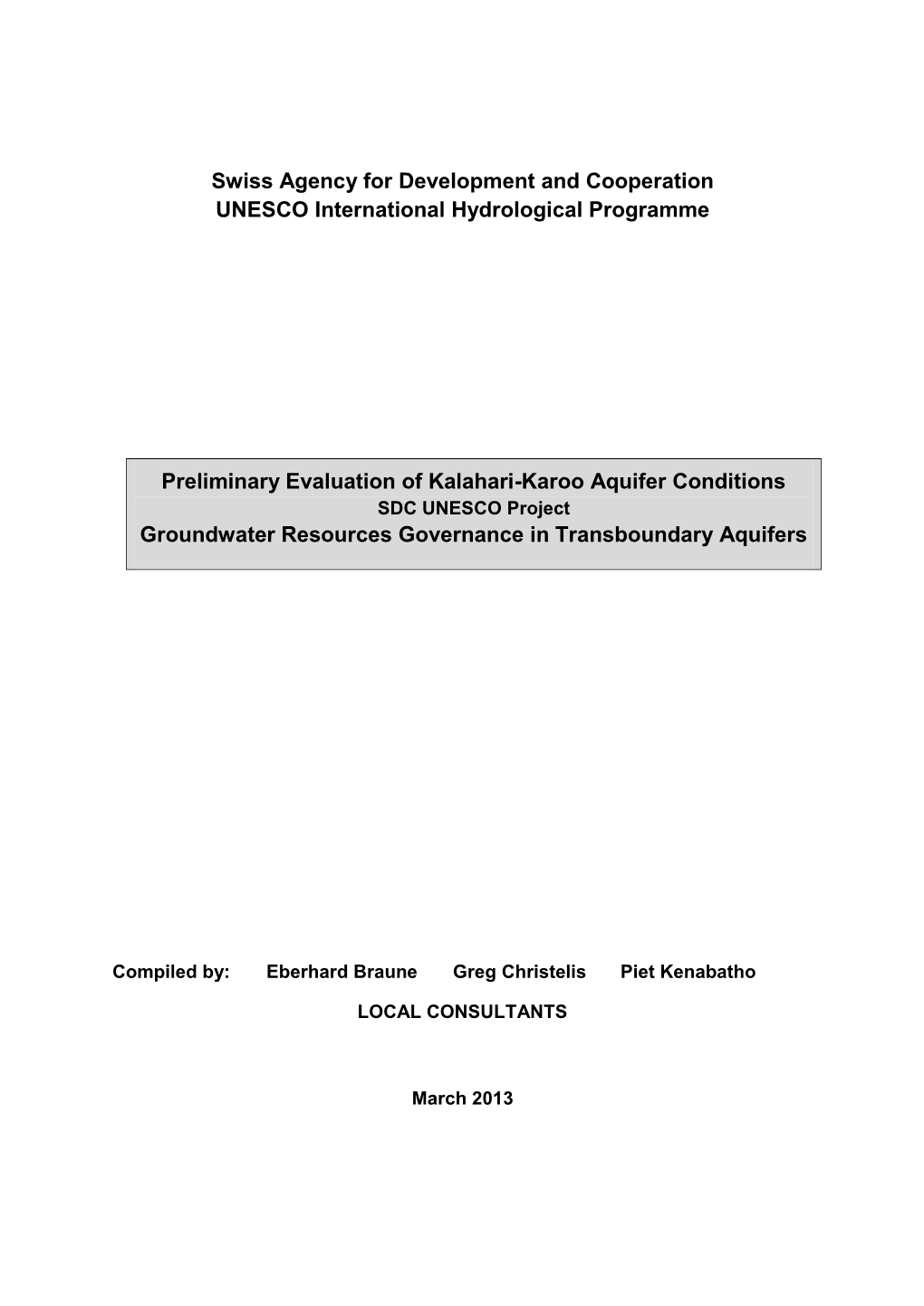 Swiss Agency for Development and Cooperation
UNESCO International Hydrological Programme

Preliminary Evaluation of Kalahari-Karoo Aquifer Conditions
SDC UNESCO Project
Groundwater Resources Governance in Transboundary Aquifers

Compiled by: Eberhard Braune Greg Christelis Piet Kenabatho

LOCAL CONSULTANTS

March 2013